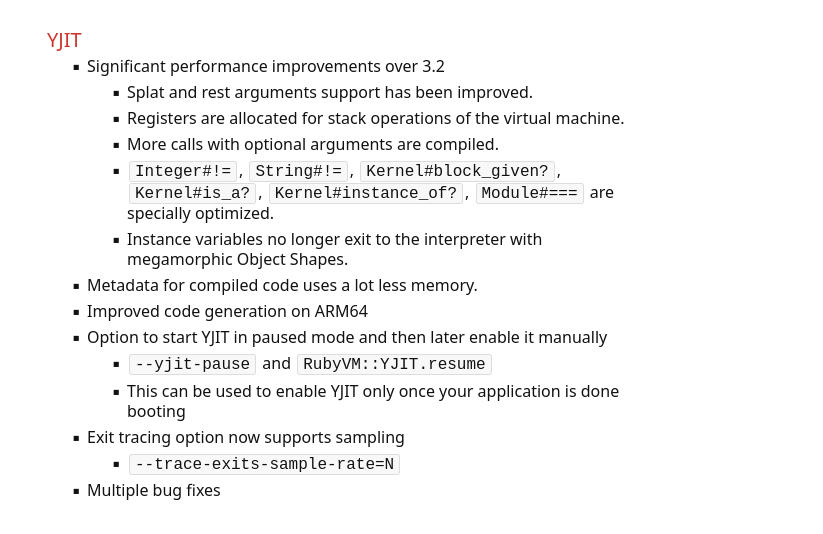 YJIT

• Significant performance improvements over 3.2
• Splat and rest arguments support has been improved.
• Registers are allocated for stack operations of the virtual machine.
• More calls with optional arguments are compiled.
• Integer#!= , String#!= , Kernel#block_given? , Kernel#is_a? , Kernel#instance_of? , Module#=== are specially optimized.
• Instance variables no longer exit to the interpreter with megamorphic Object Shapes.
• Metadata for compiled code uses a lot less memory.
• Improved code generation on ARM64
• Option to start YJIT in paused mode and then later enable it manually
• --yjit-pause and RubyVM::YJIT.resume
• This can be used to enable YJIT only once your application is done booting
• Exit tracing option now supports sampling
• --trace-exits-sample-rate=N
• Multiple bug fixes